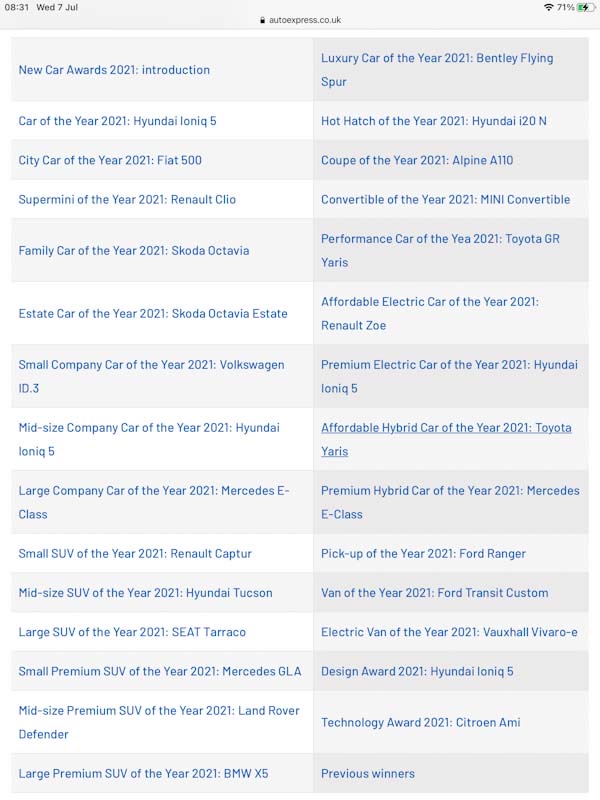 08:31 Wed 7 Jul

autoexpress.co.uk

71%

| | |
|---|---|
| New Car Awards 2021: introduction | Luxury Car of the Year 2021: Bentley Flying Spur |
| Car of the Year 2021: Hyundai Ioniq 5 | Hot Hatch of the Year 2021: Hyundai i20 N |
| City Car of the Year 2021: Fiat 500 | Coupe of the Year 2021: Alpine A110 |
| Supermini of the Year 2021: Renault Clio | Convertible of the Year 2021: MINI Convertible |
| Family Car of the Year 2021: Skoda Octavia | Performance Car of the Yea 2021: Toyota GR Yaris |
| Estate Car of the Year 2021: Skoda Octavia Estate | Affordable Electric Car of the Year 2021: Renault Zoe |
| Small Company Car of the Year 2021: Volkswagen ID.3 | Premium Electric Car of the Year 2021: Hyundai Ioniq 5 |
| Mid-size Company Car of the Year 2021: Hyundai Ioniq 5 | Affordable Hybrid Car of the Year 2021: Toyota Yaris |
| Large Company Car of the Year 2021: Mercedes E-Class | Premium Hybrid Car of the Year 2021: Mercedes E-Class |
| Small SUV of the Year 2021: Renault Captur | Pick-up of the Year 2021: Ford Ranger |
| Mid-size SUV of the Year 2021: Hyundai Tucson | Van of the Year 2021: Ford Transit Custom |
| Large SUV of the Year 2021: SEAT Tarraco | Electric Van of the Year 2021: Vauxhall Vivaro-e |
| Small Premium SUV of the Year 2021: Mercedes GLA | Design Award 2021: Hyundai Ioniq 5 |
| Mid-size Premium SUV of the Year 2021: Land Rover Defender | Technology Award 2021: Citroen Ami |
| Large Premium SUV of the Year 2021: BMW X5 | Previous winners |